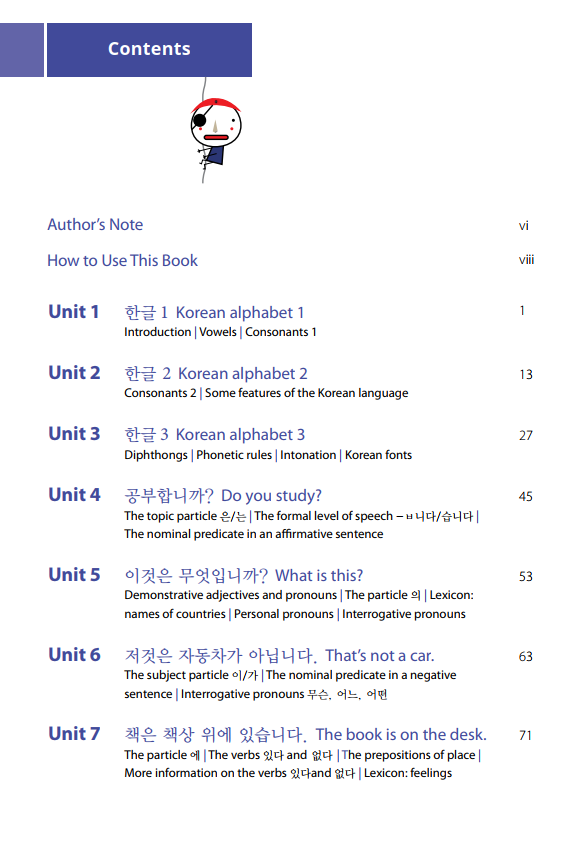 Contents

Author's Note vi

How to Use This Book viii

Unit 1 한글 1 Korean alphabet 1 1
Introduction | Vowels | Consonants 1

Unit 2 한글 2 Korean alphabet 2 13
Consonants 2 | Some features of the Korean language

Unit 3 한글 3 Korean alphabet 3 27
Diphthongs | Phonetic rules | Intonation | Korean fonts

Unit 4 공부합니까? Do you study? 45
The topic particle 은/는 | The formal level of speech – ㅂ니다/습니다 | The nominal predicate in an affirmative sentence

Unit 5 이것은 무엇입니까? What is this? 53
Demonstrative adjectives and pronouns | The particle 의 | Lexicon: names of countries | Personal pronouns | Interrogative pronouns

Unit 6 저것은 자동차가 아닙니다. That's not a car. 63
The subject particle 이/가 | The nominal predicate in a negative sentence | Interrogative pronouns 무슨, 어느, 어떤

Unit 7 책은 책상 위에 있습니다. The book is on the desk. 71
The particle 에 | The verbs 있다 and 없다 | The prepositions of place | More information on the verbs 있다and 없다 | Lexicon: feelings